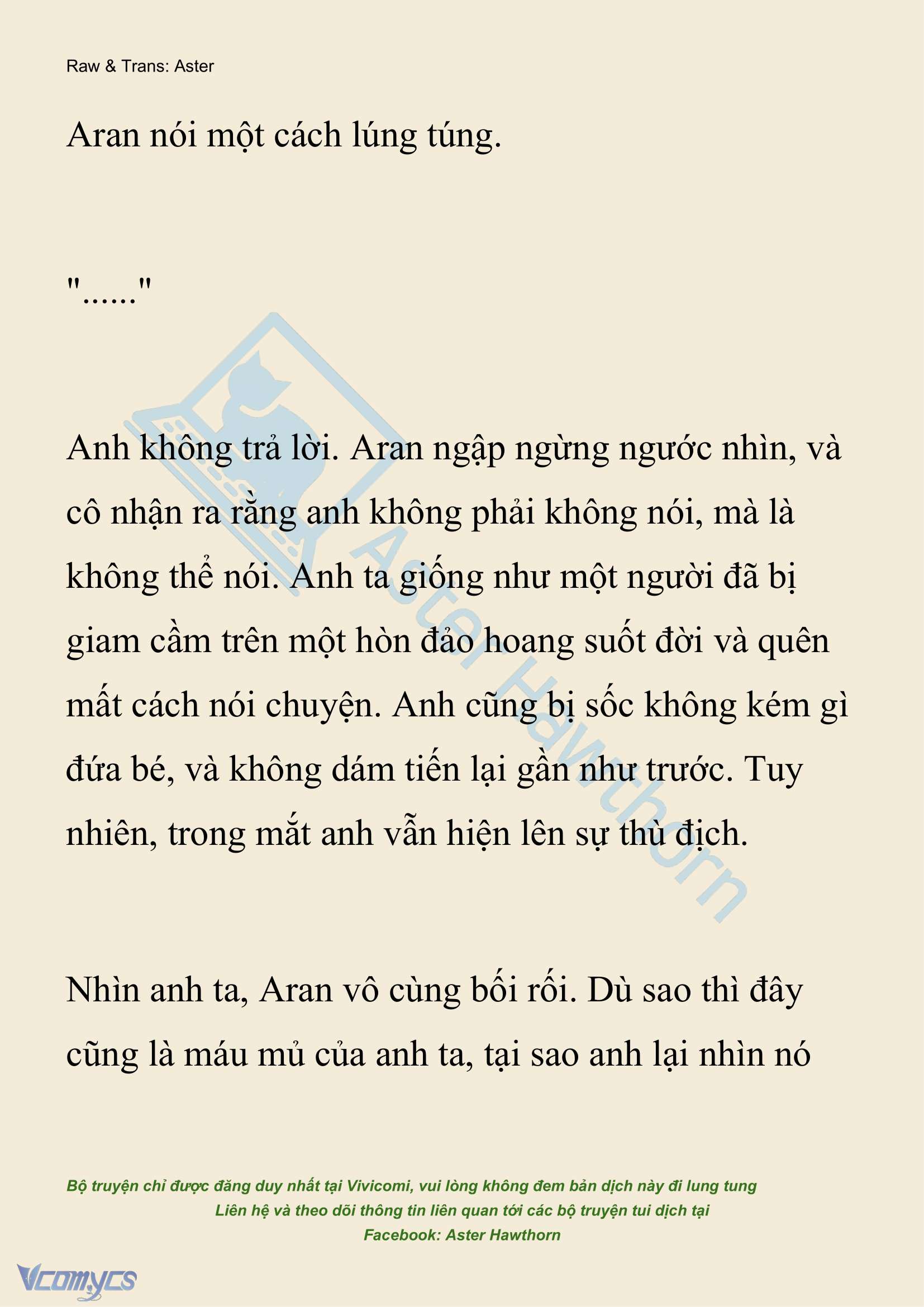 Raw & Trans: Aster

Aran nói một cách lúng túng.

"......"

Anh không trả lời. Aran ngập ngừng ngước nhìn, và cô nhận ra rằng anh không phải không nói, mà là không thể nói. Anh ta giống như một người đã bị giam cầm trên một hòn đảo hoang suốt đời và quên mất cách nói chuyện. Anh cũng bị sốc không kém gì đứa bé, và không dám tiến lại gần như trước. Tuy nhiên, trong mắt anh vẫn hiện lên sự thù địch.

Nhìn anh ta, Aran vô cùng bối rối. Dù sao thì đây cũng là máu mủ của anh ta, tại sao anh lại nhìn nó

Aster Hawthorn

Bộ truyện chỉ được đăng duy nhất tại Vivicomi, vui lòng không đem bản dịch này đi lung tung
Liên hệ và theo dõi thông tin liên quan tới các bộ truyện tui dịch tại
Facebook: Aster Hawthorn

Vcomycs